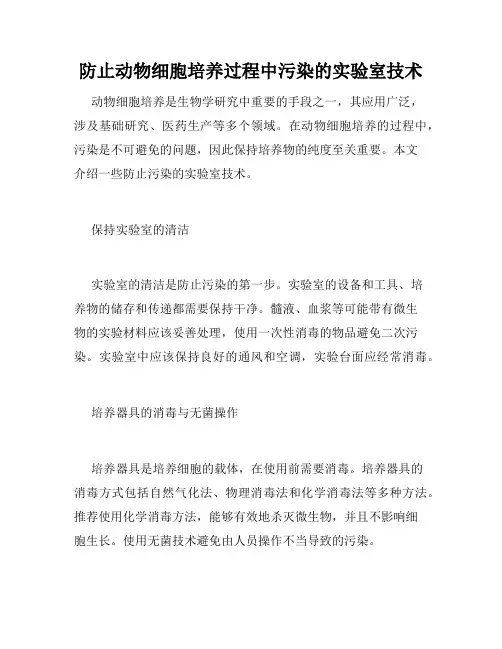 防止动物细胞培养过程中污染的实验室技术

动物细胞培养是生物学研究中重要的手段之一，其应用广泛，涉及基础研究、医药生产等多个领域。在动物细胞培养的过程中，污染是不可避免的问题，因此保持培养物的纯度至关重要。本文介绍一些防止污染的实验室技术。

保持实验室的清洁

实验室的清洁是防止污染的第一步。实验室的设备和工具、培养物的储存和传递都需要保持干净。髓液、血浆等可能带有微生物的实验材料应该妥善处理，使用一次性消毒的物品避免二次污染。实验室中应该保持良好的通风和空调，实验台面应经常消毒。

培养器具的消毒与无菌操作

培养器具是培养细胞的载体，在使用前需要消毒。培养器具的消毒方式包括自然气化法、物理消毒法和化学消毒法等多种方法。推荐使用化学消毒方法，能够有效地杀灭微生物，并且不影响细胞生长。使用无菌技术避免由人员操作不当导致的污染。